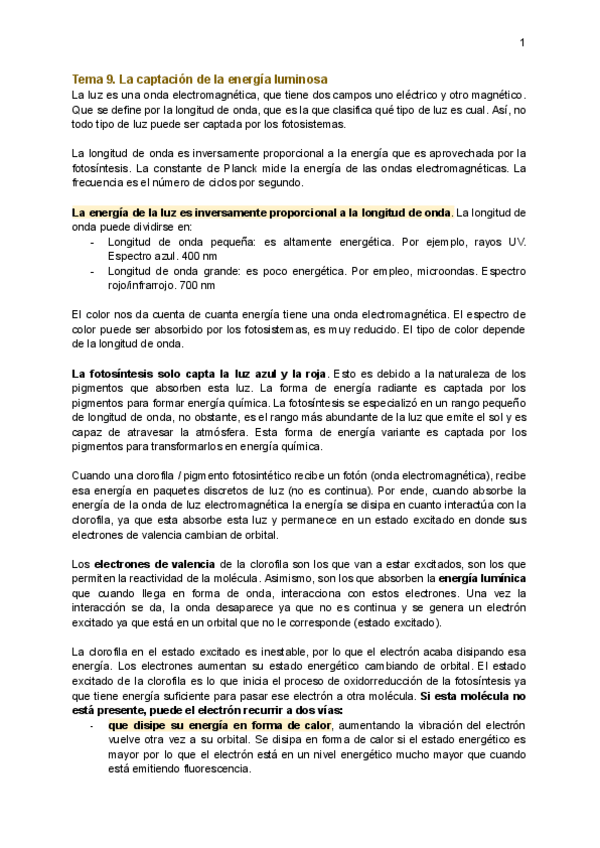 1

Tema 9. La captación de la energía luminosa

La luz es una onda electromagnética, que tiene dos campos uno eléctrico y otro magnético. Que se define por la longitud de onda, que es la que clasifica qué tipo de luz es cual. Así, no todo tipo de luz puede ser captada por los fotosistemas.

La longitud de onda es inversamente proporcional a la energía que es aprovechada por la fotosíntesis. La constante de Planck mide la energía de las ondas electromagnéticas. La frecuencia es el número de ciclos por segundo.

La energía de la luz es inversamente proporcional a la longitud de onda. La longitud de onda puede dividirse en:
- Longitud de onda pequeña: es altamente energética. Por ejemplo, rayos UV. Espectro azul. 400 nm
- Longitud de onda grande: es poco energética. Por empleo, microondas. Espectro rojo/infrarrojo. 700 nm

El color nos da cuenta de cuanta energía tiene una onda electromagnética. El espectro de color puede ser absorbido por los fotosistemas, es muy reducido. El tipo de color depende de la longitud de onda.

La fotosíntesis solo capta la luz azul y la roja. Esto es debido a la naturaleza de los pigmentos que absorben esta luz. La forma de energía radiante es captada por los pigmentos para formar energía química. La fotosíntesis se especializó en un rango pequeño de longitud de onda, no obstante, es el rango más abundante de la luz que emite el sol y es capaz de atravesar la atmósfera. Esta forma de energía variante es captada por los pigmentos para transformarlos en energía química.

Cuando una clorofila / pigmento fotosintético recibe un fotón (onda electromagnética), recibe esa energía en paquetes discretos de luz (no es continua). Por ende, cuando absorbe la energía de la onda de luz electromagnética la energía se disipa en cuanto interactúa con la clorofila, ya que esta absorbe esta luz y permanece en un estado excitado en donde sus electrones de valencia cambian de orbital.

Los electrones de valencia de la clorofila son los que van a estar excitados, son los que permiten la reactividad de la molécula. Asimismo, son los que absorben la energía lumínica que cuando llega en forma de onda, interacciona con estos electrones. Una vez la interacción se da, la onda desaparece ya que no es continua y se genera un electrón excitado ya que está en un orbital que no le corresponde (estado excitado).

La clorofila en el estado excitado es inestable, por lo que el electrón acaba disipando esa energía. Los electrones aumentan su estado energético cambiando de orbital. El estado excitado de la clorofila es lo que inicia el proceso de oxidorreducción de la fotosíntesis ya que tiene energía suficiente para pasar ese electrón a otra molécula. Si esta molécula no está presente, puede el electrón recurrir a dos vías:
- que disipe su energía en forma de calor, aumentando la vibración del electrón vuelve otra vez a su orbital. Se disipa en forma de calor si el estado energético es mayor por lo que el electrón está en un nivel energético mucho mayor que cuando está emitiendo fluorescencia.